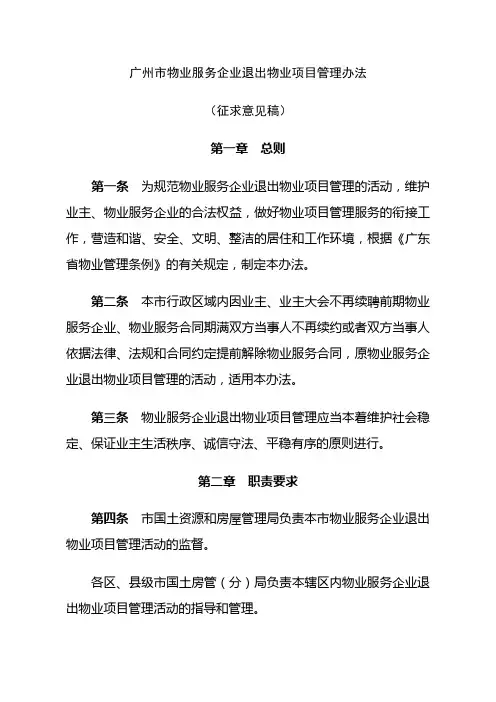 广州市物业服务企业退出物业项目管理办法

（征求意见稿）

第一章　总则

第一条　为规范物业服务企业退出物业项目管理的活动，维护业主、物业服务企业的合法权益，做好物业项目管理服务的衔接工作，营造和谐、安全、文明、整洁的居住和工作环境，根据《广东省物业管理条例》的有关规定，制定本办法。

第二条　本市行政区域内因业主、业主大会不再续聘前期物业服务企业、物业服务合同期满双方当事人不再续约或者双方当事人依据法律、法规和合同约定提前解除物业服务合同，原物业服务企业退出物业项目管理的活动，适用本办法。

第三条　物业服务企业退出物业项目管理应当本着维护社会稳定、保证业主生活秩序、诚信守法、平稳有序的原则进行。

第二章　职责要求

第四条　市国土资源和房屋管理局负责本市物业服务企业退出物业项目管理活动的监督。

各区、县级市国土房管（分）局负责本辖区内物业服务企业退出物业项目管理活动的指导和管理。